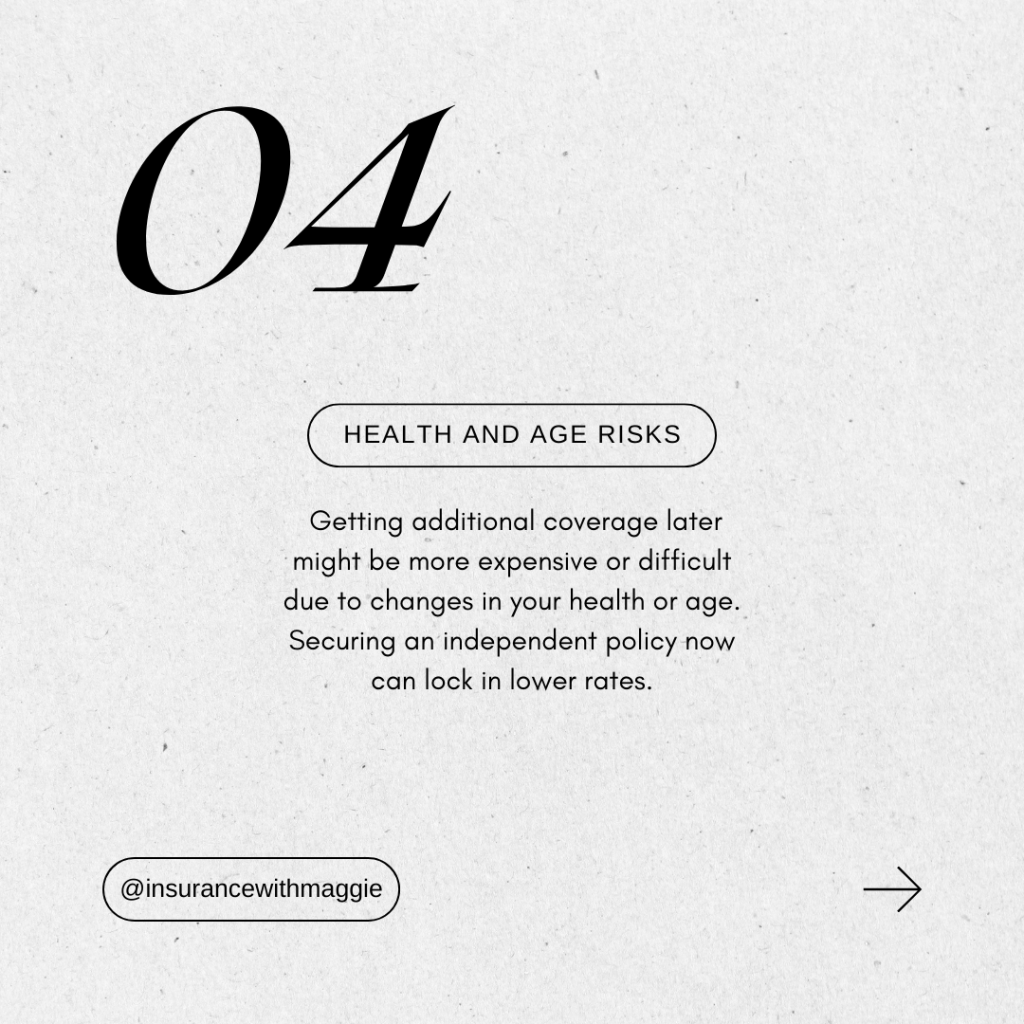 04

HEALTH AND AGE RISKS

Getting additional coverage later might be more expensive or difficult due to changes in your health or age. Securing an independent policy now can lock in lower rates.

@insurancewithmaggie